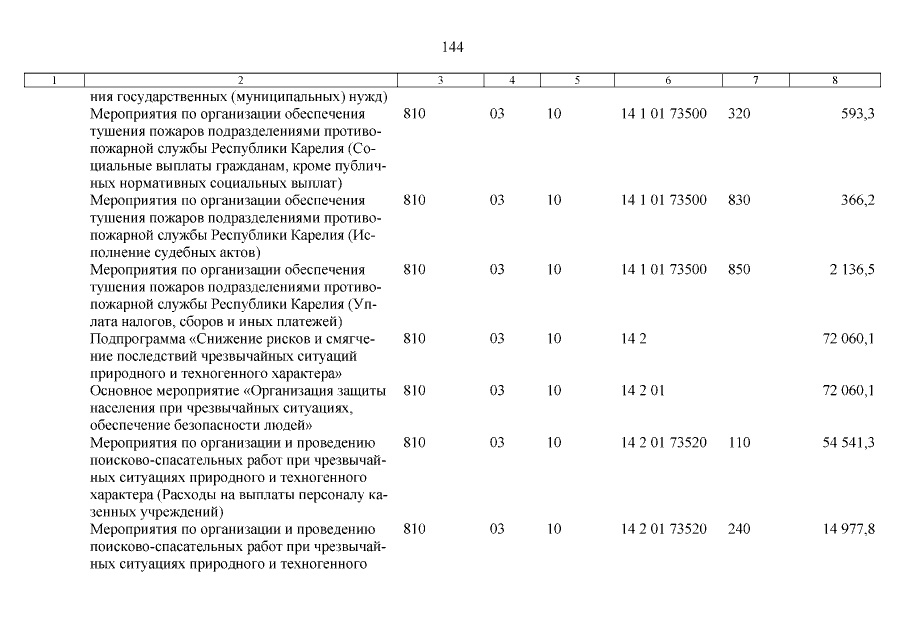 144

| 1 | 2 | 3 | 4 | 5 | 6 | 7 | 8 |
|---|---|---|---|---|---|---|---|
|  | ния государственных (муниципальных) нужд) |  |  |  |  |  |  |
|  | Мероприятия по организации обеспечения тушения пожаров подразделениями противопожарной службы Республики Карелия (Социальные выплаты гражданам, кроме публичных нормативных социальных выплат) | 810 | 03 | 10 | 14 1 01 73500 | 320 | 593,3 |
|  | Мероприятия по организации обеспечения тушения пожаров подразделениями противопожарной службы Республики Карелия (Исполнение судебных актов) | 810 | 03 | 10 | 14 1 01 73500 | 830 | 366,2 |
|  | Мероприятия по организации обеспечения тушения пожаров подразделениями противопожарной службы Республики Карелия (Уплата налогов, сборов и иных платежей) | 810 | 03 | 10 | 14 1 01 73500 | 850 | 2 136,5 |
|  | Подпрограмма «Снижение рисков и смягчение последствий чрезвычайных ситуаций природного и техногенного характера» | 810 | 03 | 10 | 14 2 |  | 72 060,1 |
|  | Основное мероприятие «Организация защиты населения при чрезвычайных ситуациях, обеспечение безопасности людей» | 810 | 03 | 10 | 14 2 01 |  | 72 060,1 |
|  | Мероприятия по организации и проведению поисково-спасательных работ при чрезвычайных ситуациях природного и техногенного характера (Расходы на выплаты персоналу казенных учреждений) | 810 | 03 | 10 | 14 2 01 73520 | 110 | 54 541,3 |
|  | Мероприятия по организации и проведению поисково-спасательных работ при чрезвычайных ситуациях природного и техногенного | 810 | 03 | 10 | 14 2 01 73520 | 240 | 14 977,8 |